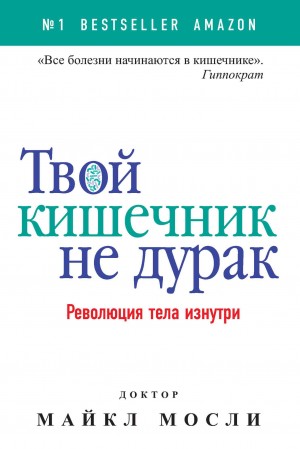 №1 BESTSELLER AMAZON

«Все болезни начинаются в кишечнике».
Гиппократ

Твой кишечник не дурак

Революция тела изнутри

ДОКТОР
МАЙКЛ МОСЛИ